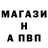 МАГАЗИ
Н
А ПВП